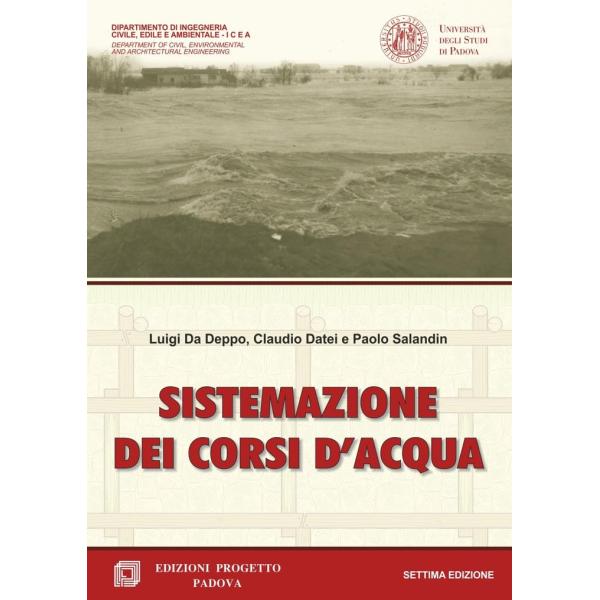 DIPARTIMENTO DI INGEGNERIA CIVILE, EDILE E AMBIENTALE - I C E A
DEPARTMENT OF CIVIL, ENVIRONMENTAL AND ARCHITECTURAL ENGINEERING

UNIVERSITÀ DEGLI STUDI DI PADOVA

Luigi Da Deppo, Claudio Datei e Paolo Salandin

SISTEMAZIONE DEI CORSI D'ACQUA

EDIZIONI PROGETTO PADOVA

SETTIMA EDIZIONE